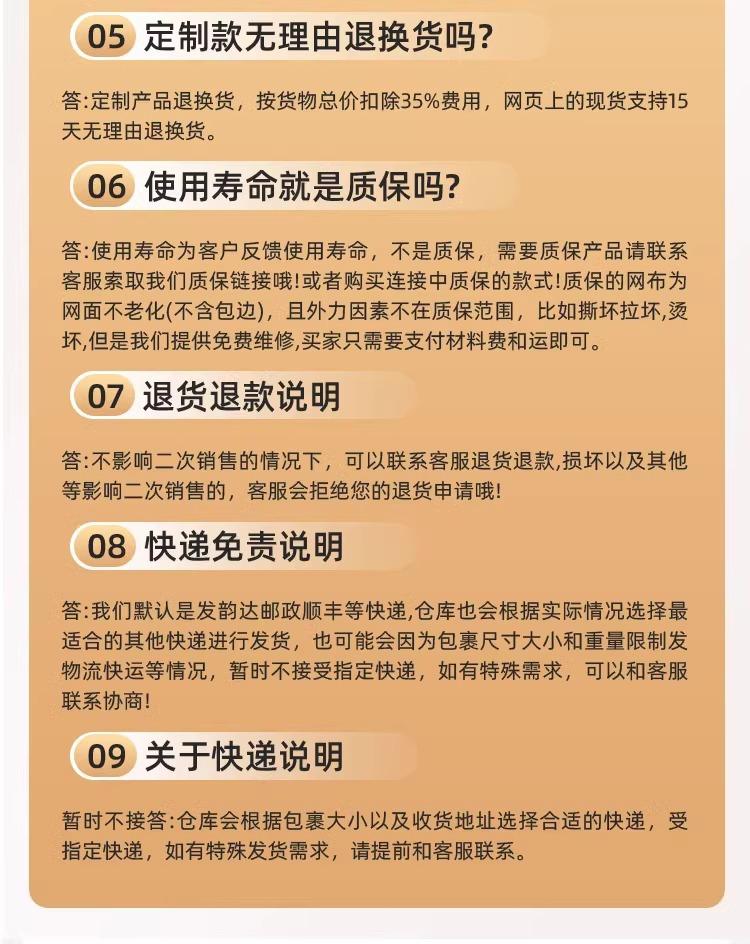 05 定制款无理由退换货吗?

答:定制产品退换货，按货物总价扣除35%费用，网页上的现货支持15天无理由退换货。

06 使用寿命就是质保吗?

答:使用寿命为客户反馈使用寿命，不是质保，需要质保产品请联系客服索取我们质保链接哦!或者购买连接中质保的款式!质保的网布为网面不老化(不含包边)，且外力因素不在质保范围，比如撕坏拉坏,烫坏,但是我们提供免费维修,买家只需要支付材料费和运即可。

07 退货退款说明

答:不影响二次销售的情况下，可以联系客服退货退款,损坏以及其他等影响二次销售的，客服会拒绝您的退货申请哦!

08 快递免责说明

答:我们默认是发韵达邮政顺丰等快递,仓库也会根据实际情况选择最适合的其他快递进行发货，也可能会因为包裹尺寸大小和重量限制发物流快运等情况，暂时不接受指定快递，如有特殊需求，可以和客服联系协商!

09 关于快递说明

暂时不接答:仓库会根据包裹大小以及收货地址选择合适的快递，受指定快递，如有特殊发货需求，请提前和客服联系。